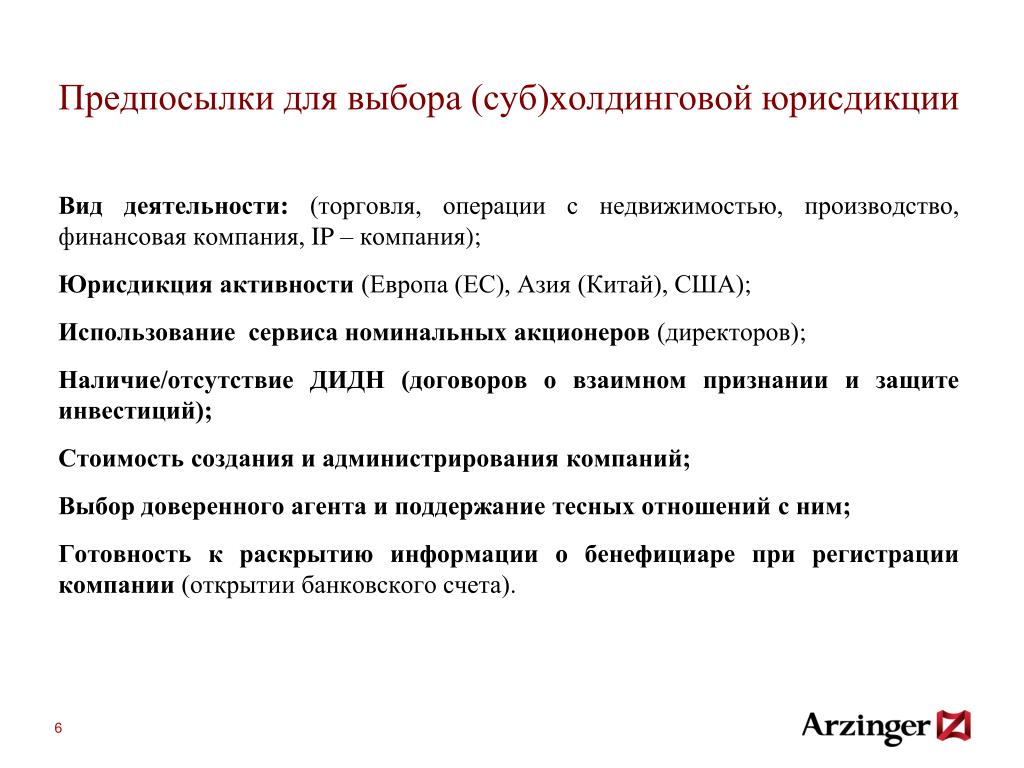 Предпосылки для выбора (суб)холдинговой юрисдикции

Вид деятельности: (торговля, операции с недвижимостью, производство, финансовая компания, IP – компания);

Юрисдикция активности (Европа (ЕС), Азия (Китай), США);

Использование сервиса номинальных акционеров (директоров);

Наличие/отсутствие ДИДН (договоров о взаимном признании и защите инвестиций);

Стоимость создания и администрирования компаний;

Выбор доверенного агента и поддержание тесных отношений с ним;

Готовность к раскрытию информации о бенефициаре при регистрации компании (открытии банковского счета).

6

Arzinger